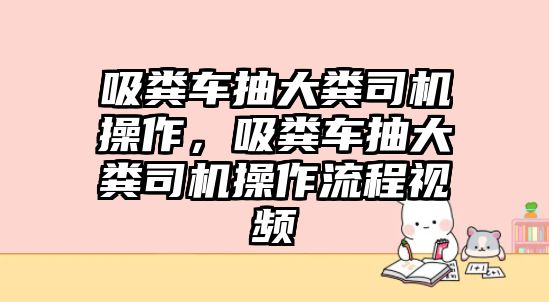 吸粪车抽大粪司机操作，吸粪车抽大粪司机操作流程视频